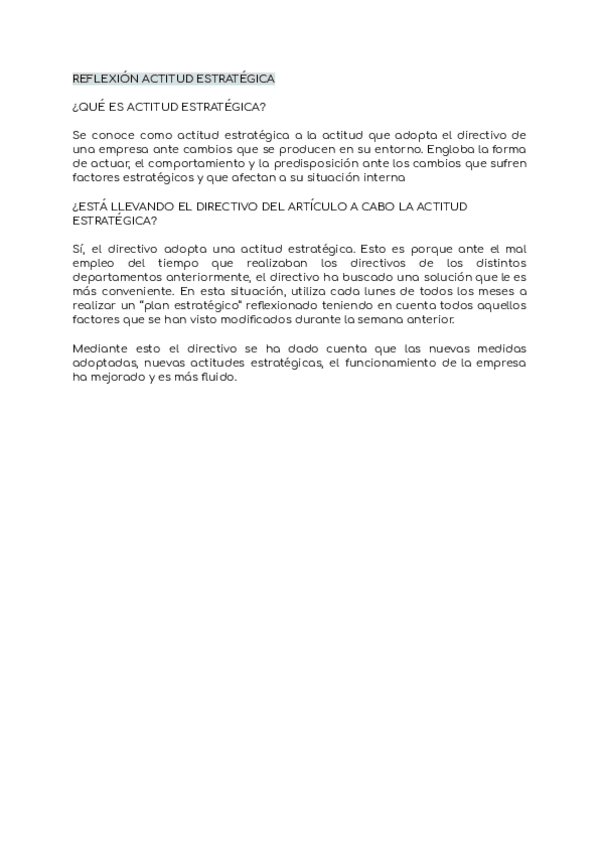 REFLEXIÓN ACTITUD ESTRATÉGICA

¿QUÉ ES ACTITUD ESTRATÉGICA?

Se conoce como actitud estratégica a la actitud que adopta el directivo de una empresa ante cambios que se producen en su entorno. Engloba la forma de actuar, el comportamiento y la predisposición ante los cambios que sufren factores estratégicos y que afectan a su situación interna

¿ESTÁ LLEVANDO EL DIRECTIVO DEL ARTÍCULO A CABO LA ACTITUD ESTRATÉGICA?

Sí, el directivo adopta una actitud estratégica. Esto es porque ante el mal empleo del tiempo que realizaban los directivos de los distintos departamentos anteriormente, el directivo ha buscado una solución que le es más conveniente. En esta situación, utiliza cada lunes de todos los meses a realizar un "plan estratégico" reflexionado teniendo en cuenta todos aquellos factores que se han visto modificados durante la semana anterior.

Mediante esto el directivo se ha dado cuenta que las nuevas medidas adoptadas, nuevas actitudes estratégicas, el funcionamiento de la empresa ha mejorado y es más fluido.